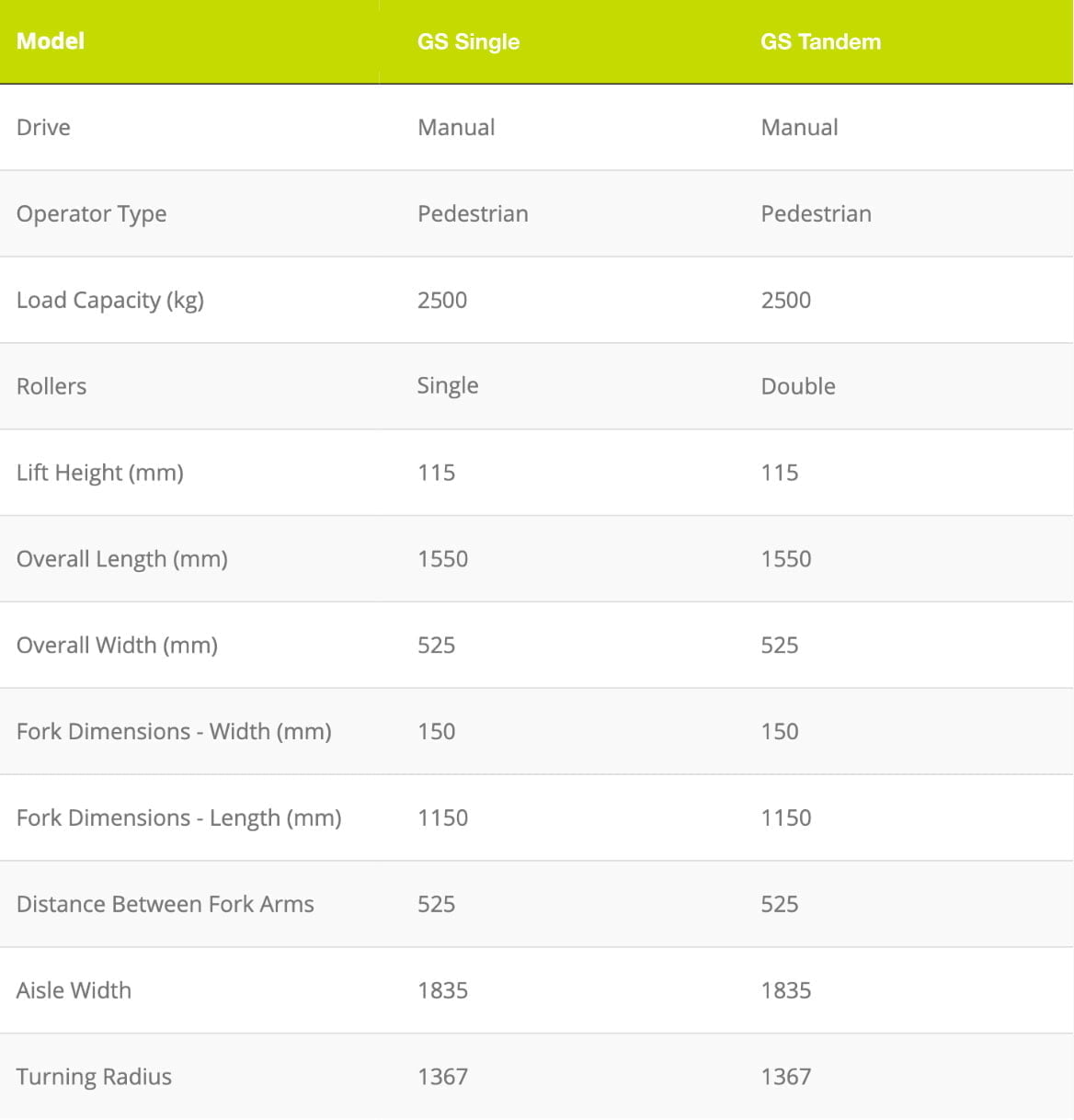 | Model | GS Single | GS Tandem |
|---|---|---|
| Drive | Manual | Manual |
| Operator Type | Pedestrian | Pedestrian |
| Load Capacity (kg) | 2500 | 2500 |
| Rollers | Single | Double |
| Lift Height (mm) | 115 | 115 |
| Overall Length (mm) | 1550 | 1550 |
| Overall Width (mm) | 525 | 525 |
| Fork Dimensions - Width (mm) | 150 | 150 |
| Fork Dimensions - Length (mm) | 1150 | 1150 |
| Distance Between Fork Arms | 525 | 525 |
| Aisle Width | 1835 | 1835 |
| Turning Radius | 1367 | 1367 |